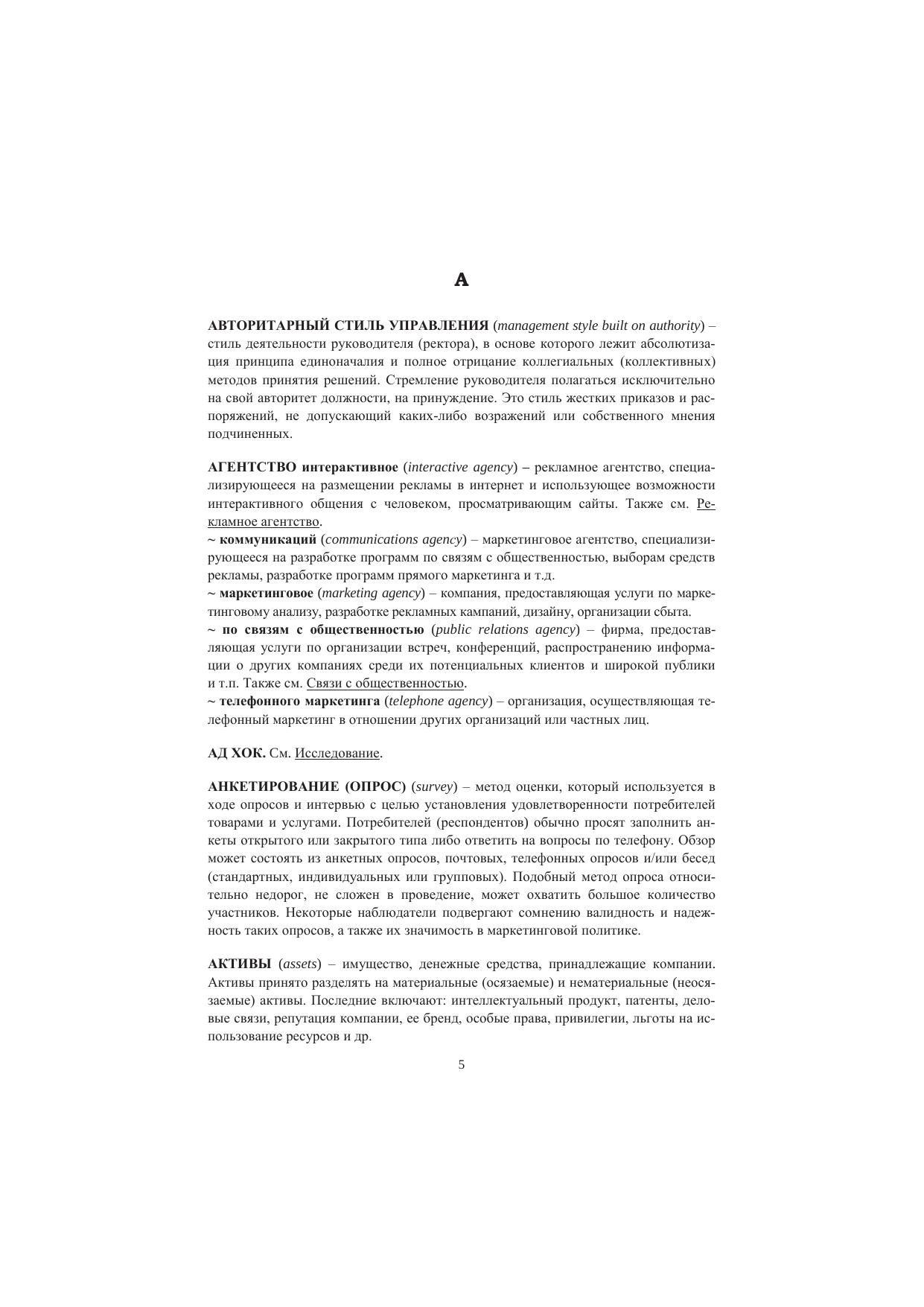 А

АВТОРИТАРНЫЙ СТИЛЬ УПРАВЛЕНИЯ (management style built on authority) – стиль деятельности руководителя (ректора), в основе которого лежит абсолютизация принципа единоначалия и полное отрицание коллегиальных (коллективных) методов принятия решений. Стремление руководителя полагаться исключительно на свой авторитет должности, на принуждение. Это стиль жестких приказов и распоряжений, не допускающий каких-либо возражений или собственного мнения подчиненных.

АГЕНТСТВО интерактивное (interactive agency) – рекламное агентство, специализирующееся на размещении рекламы в интернет и использующее возможности интерактивного общения с человеком, просматривающим сайты. Также см. Рекламное агентство.
~ коммуникаций (communications agency) – маркетинговое агентство, специализирующееся на разработке программ по связям с общественностью, выборам средств рекламы, разработке программ прямого маркетинга и т.д.
~ маркетинговое (marketing agency) – компания, предоставляющая услуги по маркетинговому анализу, разработке рекламных кампаний, дизайну, организации сбыта.
~ по связям с общественностью (public relations agency) – фирма, предоставляющая услуги по организации встреч, конференций, распространению информации о других компаниях среди их потенциальных клиентов и широкой публики и т.п. Также см. Связи с общественностью.
~ телефонного маркетинга (telephone agency) – организация, осуществляющая телефонный маркетинг в отношении других организаций или частных лиц.

АД ХОК. См. Исследование.

АНКЕТИРОВАНИЕ (ОПРОС) (survey) – метод оценки, который используется в ходе опросов и интервью с целью установления удовлетворенности потребителей товарами и услугами. Потребителей (респондентов) обычно просят заполнить анкеты открытого или закрытого типа либо ответить на вопросы по телефону. Обзор может состоять из анкетных опросов, почтовых, телефонных опросов и/или бесед (стандартных, индивидуальных или групповых). Подобный метод опроса относительно недорог, не сложен в проведение, может охватить большое количество участников. Некоторые наблюдатели подвергают сомнению валидность и надежность таких опросов, а также их значимость в маркетинговой политике.

АКТИВЫ (assets) – имущество, денежные средства, принадлежащие компании. Активы принято разделять на материальные (осязаемые) и нематериальные (неосязаемые) активы. Последние включают: интеллектуальный продукт, патенты, деловые связи, репутация компании, ее бренд, особые права, привилегии, льготы на использование ресурсов и др.

5